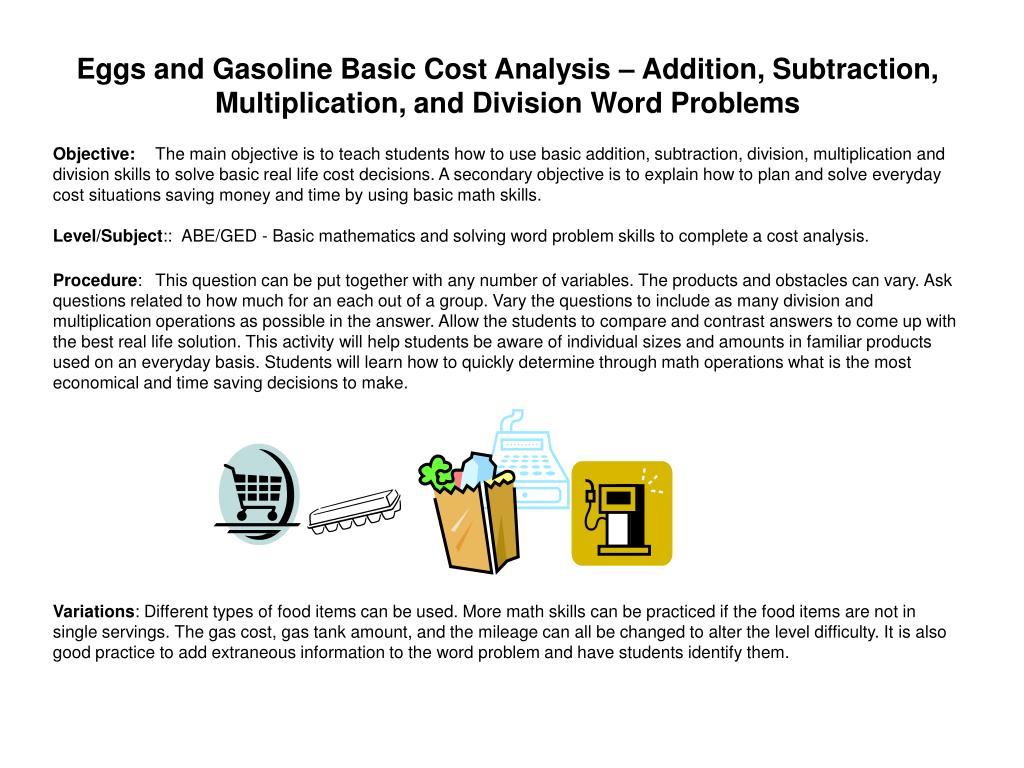 Eggs and Gasoline Basic Cost Analysis – Addition, Subtraction, Multiplication, and Division Word Problems

Objective: The main objective is to teach students how to use basic addition, subtraction, division, multiplication and division skills to solve basic real life cost decisions. A secondary objective is to explain how to plan and solve everyday cost situations saving money and time by using basic math skills.

Level/Subject:: ABE/GED - Basic mathematics and solving word problem skills to complete a cost analysis.

Procedure: This question can be put together with any number of variables. The products and obstacles can vary. Ask questions related to how much for an each out of a group. Vary the questions to include as many division and multiplication operations as possible in the answer. Allow the students to compare and contrast answers to come up with the best real life solution. This activity will help students be aware of individual sizes and amounts in familiar products used on an everyday basis. Students will learn how to quickly determine through math operations what is the most economical and time saving decisions to make.

Variations: Different types of food items can be used. More math skills can be practiced if the food items are not in single servings. The gas cost, gas tank amount, and the mileage can all be changed to alter the level difficulty. It is also good practice to add extraneous information to the word problem and have students identify them.